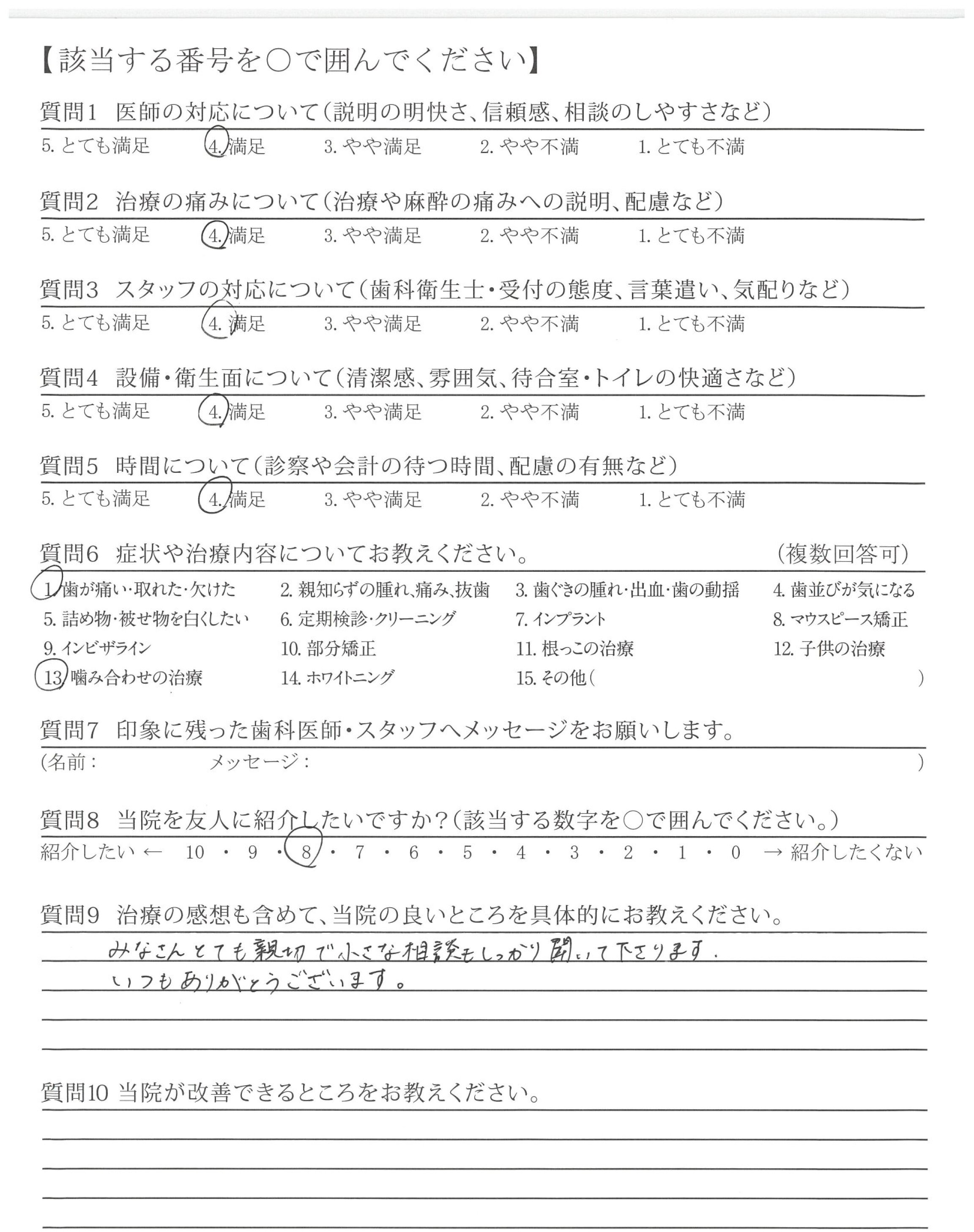 【該当する番号を○で囲んでください】

質問1　医師の対応について（説明の明快さ、信頼感、相談のしやすさなど）

5. とても満足　4. 満足　3. やや満足　2. やや不満　1. とても不満

質問2　治療の痛みについて（治療や麻酔の痛みへの説明、配慮など）

5. とても満足　4. 満足　3. やや満足　2. やや不満　1. とても不満

質問3　スタッフの対応について（歯科衛生士・受付の態度、言葉遣い、気配りなど）

5. とても満足　4. 満足　3. やや満足　2. やや不満　1. とても不満

質問4　設備・衛生面について（清潔感、雰囲気、待合室・トイレの快適さなど）

5. とても満足　4. 満足　3. やや満足　2. やや不満　1. とても不満

質問5　時間について（診察や会計の待つ時間、配慮の有無など）

5. とても満足　4. 満足　3. やや満足　2. やや不満　1. とても不満

質問6　症状や治療内容についてお教えください。　（複数回答可）

1. 歯が痛い・取れた・欠けた　2. 親知らずの腫れ、痛み、抜歯　3. 歯ぐきの腫れ・出血・歯の動揺　4. 歯並びが気になる
5. 詰め物・被せ物を白くしたい　6. 定期検診・クリーニング　7. インプラント　8. マウスピース矯正
9. インビザライン　10. 部分矯正　11. 根っこの治療　12. 子供の治療
13. 噛み合わせの治療　14. ホワイトニング　15. その他（　）

質問7　印象に残った歯科医師・スタッフへメッセージをお願いします。
（名前：　メッセージ：　）

質問8　当院を友人に紹介したいですか？（該当する数字を○で囲んでください。）
紹介したい ← 10 ・ 9 ・ 8 ・ 7 ・ 6 ・ 5 ・ 4 ・ 3 ・ 2 ・ 1 ・ 0 → 紹介したくない

質問9　治療の感想も含めて、当院の良いところを具体的にお教えください。
みなさんとても親切で小さな相談もしっかり聞いて下さります。
いつもありがとうございます。

質問10 当院が改善できるところをお教えください。